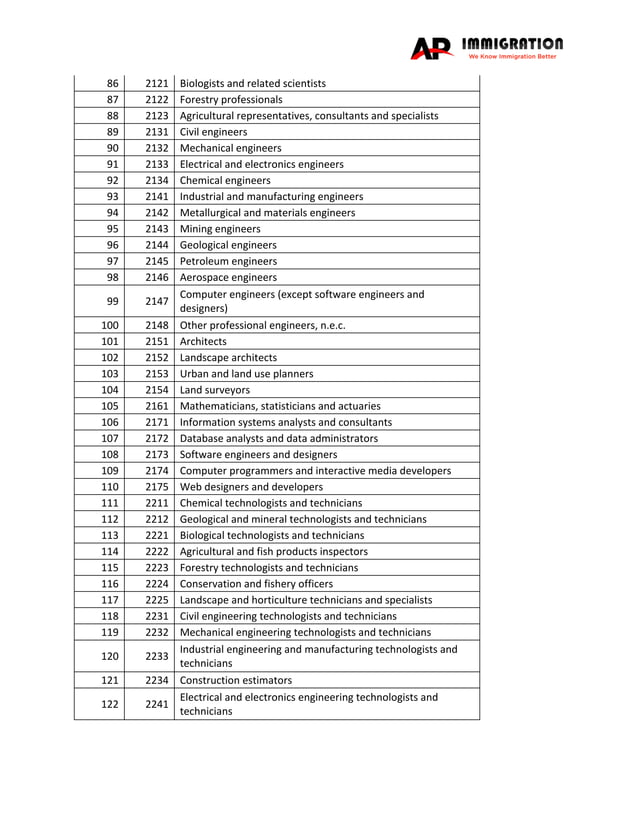 AP IMMIGRATION
We Know Immigration Better

| 86 | 2121 | Biologists and related scientists |
|---|---|---|
| 87 | 2122 | Forestry professionals |
| 88 | 2123 | Agricultural representatives, consultants and specialists |
| 89 | 2131 | Civil engineers |
| 90 | 2132 | Mechanical engineers |
| 91 | 2133 | Electrical and electronics engineers |
| 92 | 2134 | Chemical engineers |
| 93 | 2141 | Industrial and manufacturing engineers |
| 94 | 2142 | Metallurgical and materials engineers |
| 95 | 2143 | Mining engineers |
| 96 | 2144 | Geological engineers |
| 97 | 2145 | Petroleum engineers |
| 98 | 2146 | Aerospace engineers |
| 99 | 2147 | Computer engineers (except software engineers and designers) |
| 100 | 2148 | Other professional engineers, n.e.c. |
| 101 | 2151 | Architects |
| 102 | 2152 | Landscape architects |
| 103 | 2153 | Urban and land use planners |
| 104 | 2154 | Land surveyors |
| 105 | 2161 | Mathematicians, statisticians and actuaries |
| 106 | 2171 | Information systems analysts and consultants |
| 107 | 2172 | Database analysts and data administrators |
| 108 | 2173 | Software engineers and designers |
| 109 | 2174 | Computer programmers and interactive media developers |
| 110 | 2175 | Web designers and developers |
| 111 | 2211 | Chemical technologists and technicians |
| 112 | 2212 | Geological and mineral technologists and technicians |
| 113 | 2221 | Biological technologists and technicians |
| 114 | 2222 | Agricultural and fish products inspectors |
| 115 | 2223 | Forestry technologists and technicians |
| 116 | 2224 | Conservation and fishery officers |
| 117 | 2225 | Landscape and horticulture technicians and specialists |
| 118 | 2231 | Civil engineering technologists and technicians |
| 119 | 2232 | Mechanical engineering technologists and technicians |
| 120 | 2233 | Industrial engineering and manufacturing technologists and technicians |
| 121 | 2234 | Construction estimators |
| 122 | 2241 | Electrical and electronics engineering technologists and technicians |